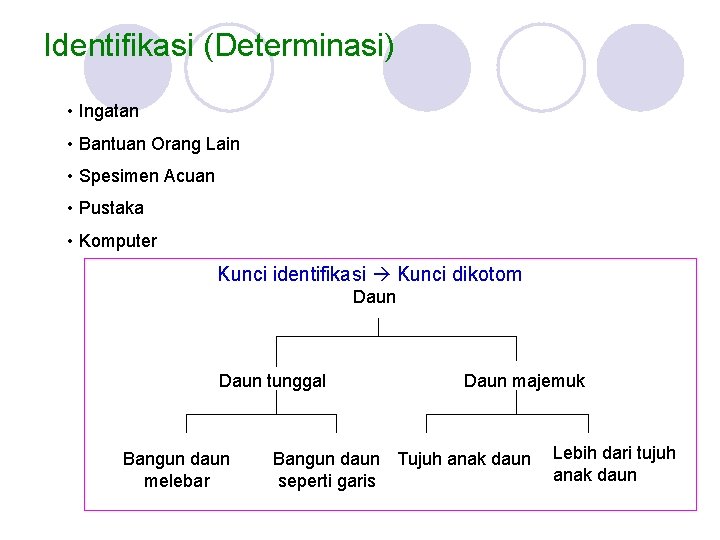 Identifikasi (Determinasi)

• Ingatan
• Bantuan Orang Lain
• Spesimen Acuan
• Pustaka
• Komputer

Kunci identifikasi → Kunci dikotom

Daun

Daun tunggal

Daun majemuk

Bangun daun melebar

Bangun daun seperti garis

Tujuh anak daun

Lebih dari tujuh anak daun